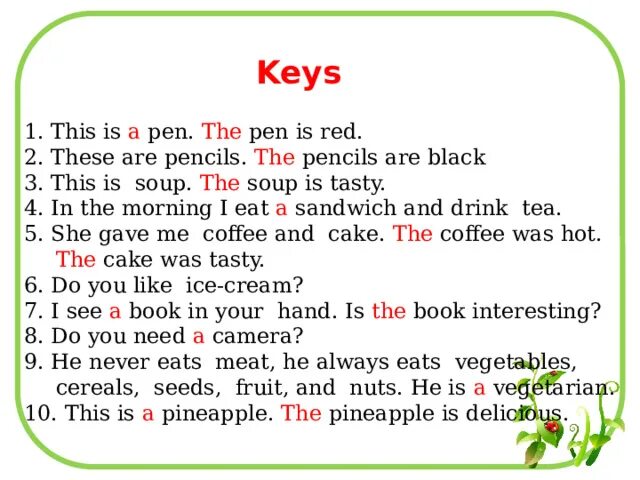 Keys

1. This is a pen. The pen is red.
2. These are pencils. The pencils are black
3. This is soup. The soup is tasty.
4. In the morning I eat a sandwich and drink tea.
5. She gave me coffee and cake. The coffee was hot. The cake was tasty.
6. Do you like ice-cream?
7. I see a book in your hand. Is the book interesting?
8. Do you need a camera?
9. He never eats meat, he always eats vegetables, cereals, seeds, fruit, and nuts. He is a vegetarian.
10. This is a pineapple. The pineapple is delicious.